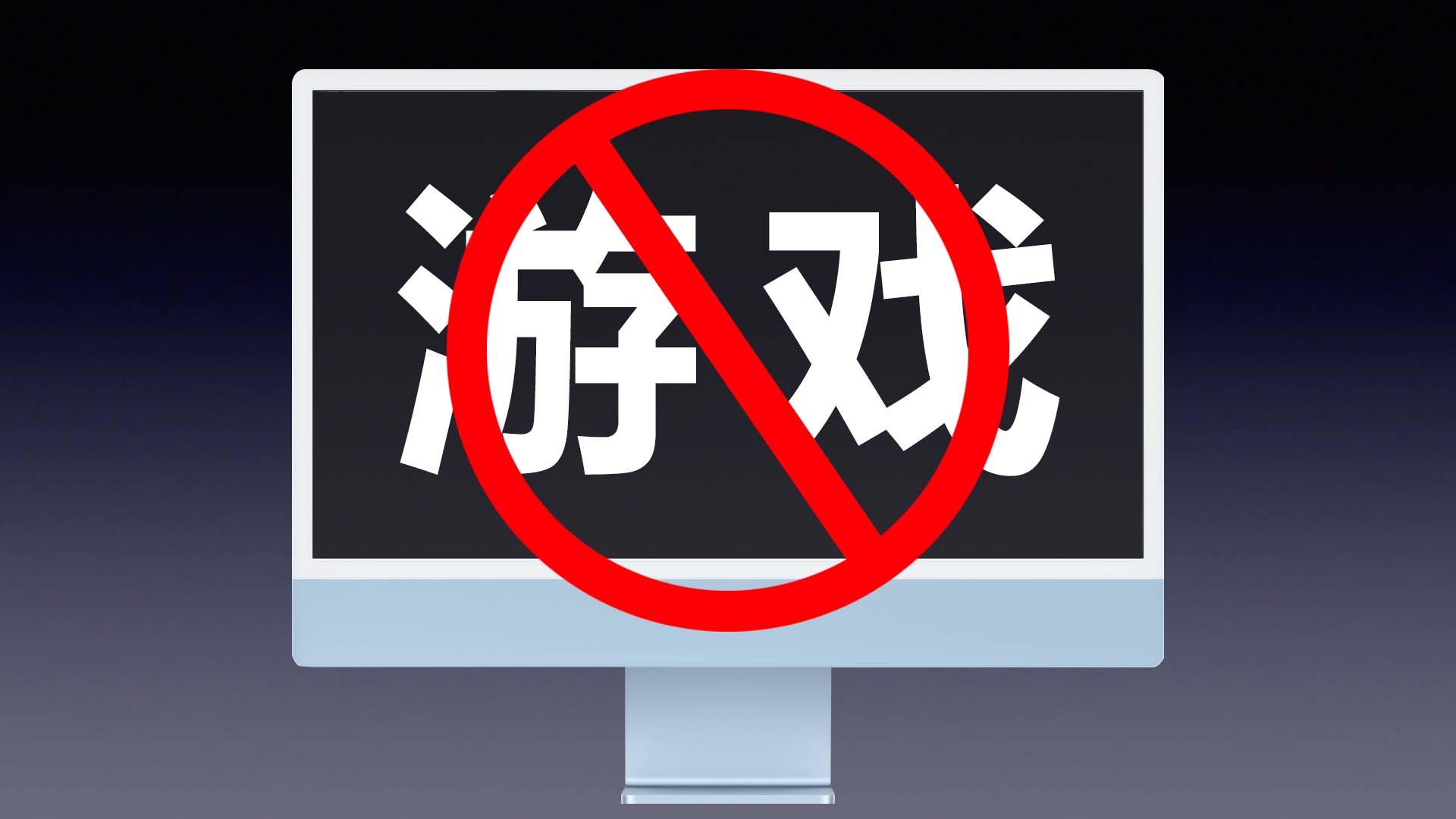 游戏